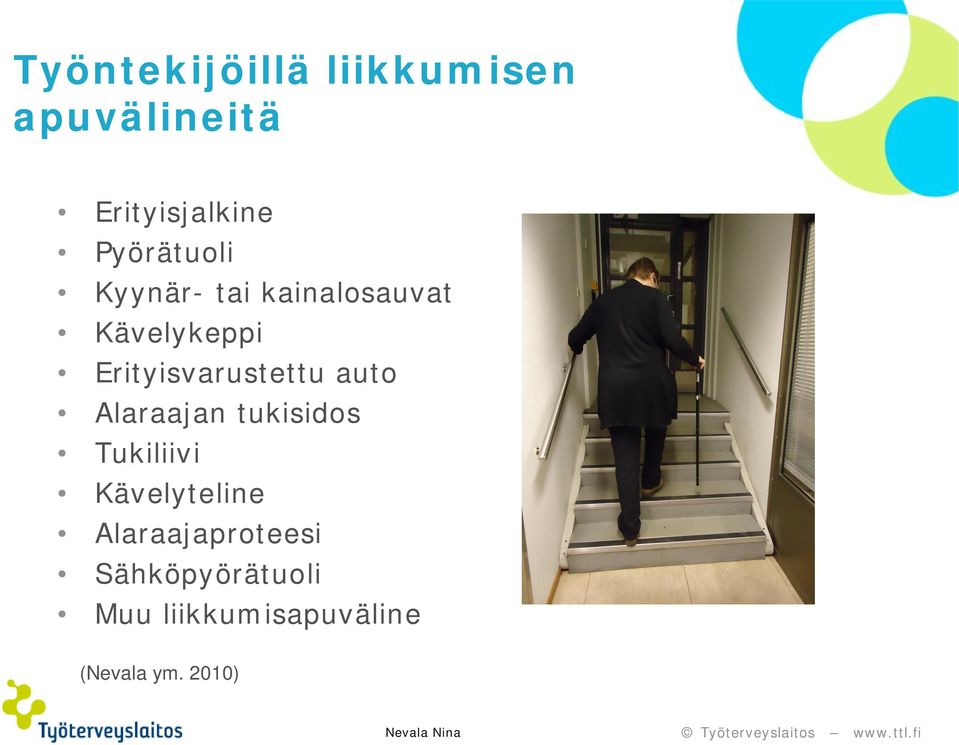 Työntekijöillä liikkumisen apuvälineitä

• Erityisjalkine
• Pyörätuoli
• Kyynär- tai kainalosauvat
• Kävelykeppi
• Erityisvarustettu auto
• Alaraajan tukisidos
• Tukiliivi
• Kävelyteline
• Alaraajaproteesi
• Sähköpyörätuoli
• Muu liikkumisapuväline

(Nevala ym. 2010)

Työterveyslaitos

Nevala Nina

© Työterveyslaitos – www.ttl.fi